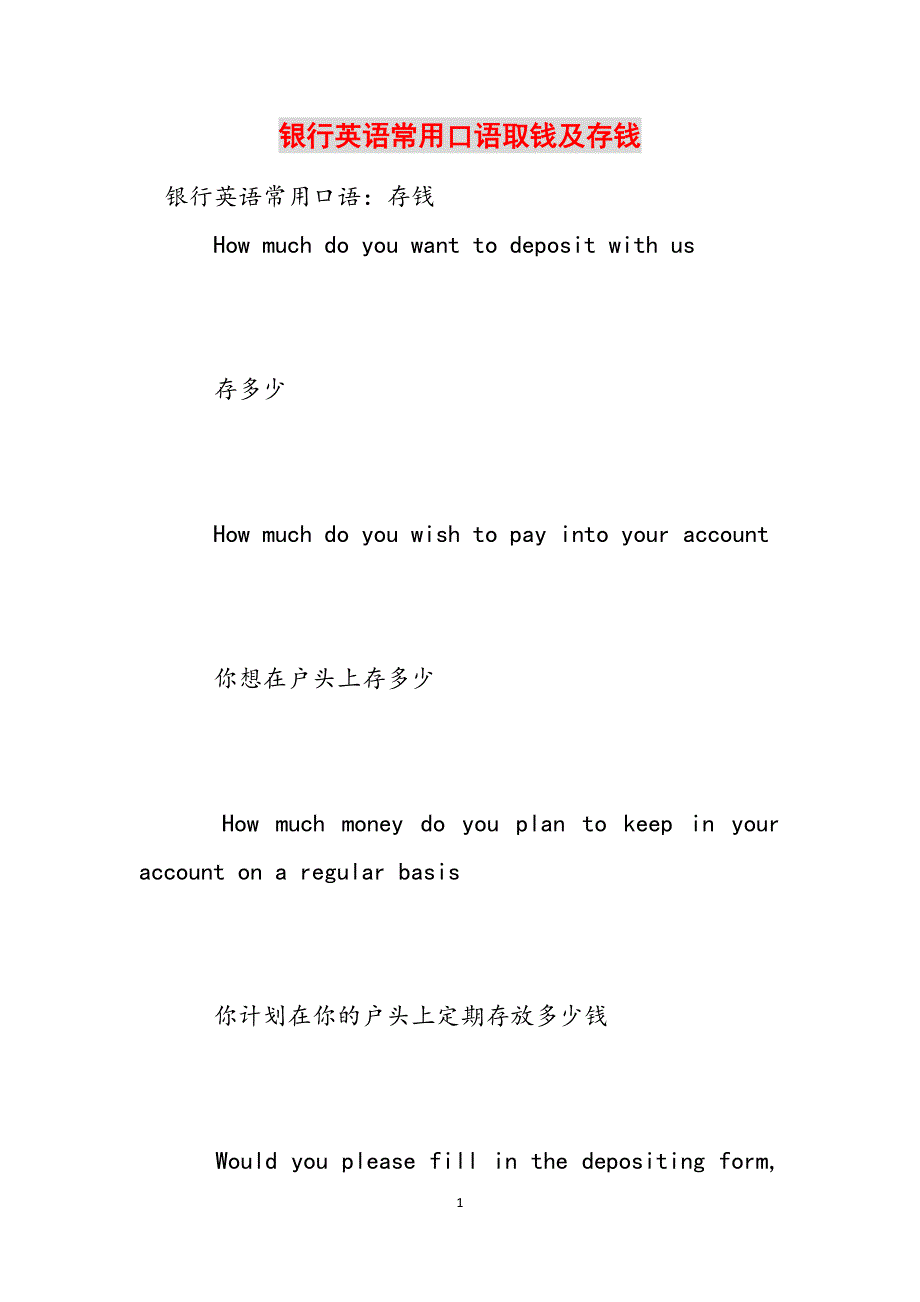 银行英语常用口语取钱及存钱

银行英语常用口语：存钱

How much do you want to deposit with us

存多少

How much do you wish to pay into your account

你想在户头上存多少

How much money do you plan to keep in your account on a regular basis

你计划在你的户头上定期存放多少钱

Would you please fill in the depositing form,

1